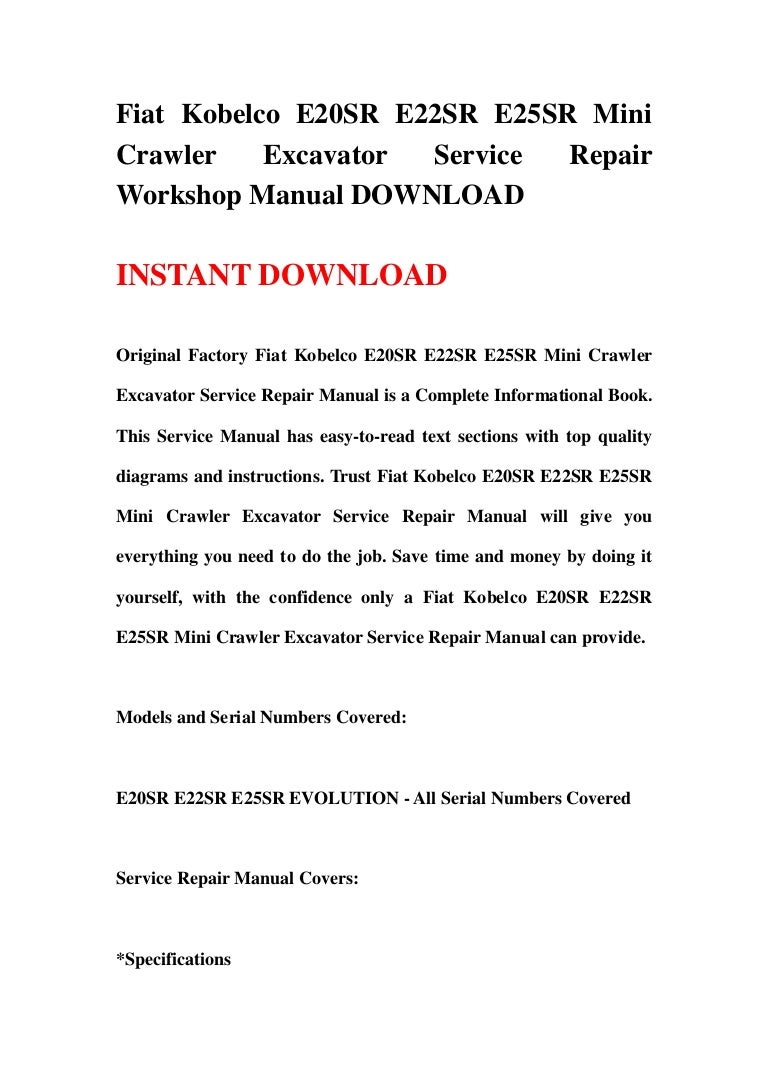 Fiat Kobelco E20SR E22SR E25SR Mini Crawler Excavator Service Repair Workshop Manual DOWNLOAD

INSTANT DOWNLOAD

Original Factory Fiat Kobelco E20SR E22SR E25SR Mini Crawler Excavator Service Repair Manual is a Complete Informational Book. This Service Manual has easy-to-read text sections with top quality diagrams and instructions. Trust Fiat Kobelco E20SR E22SR E25SR Mini Crawler Excavator Service Repair Manual will give you everything you need to do the job. Save time and money by doing it yourself, with the confidence only a Fiat Kobelco E20SR E22SR E25SR Mini Crawler Excavator Service Repair Manual can provide.

Models and Serial Numbers Covered:

E20SR E22SR E25SR EVOLUTION - All Serial Numbers Covered

Service Repair Manual Covers:

*Specifications